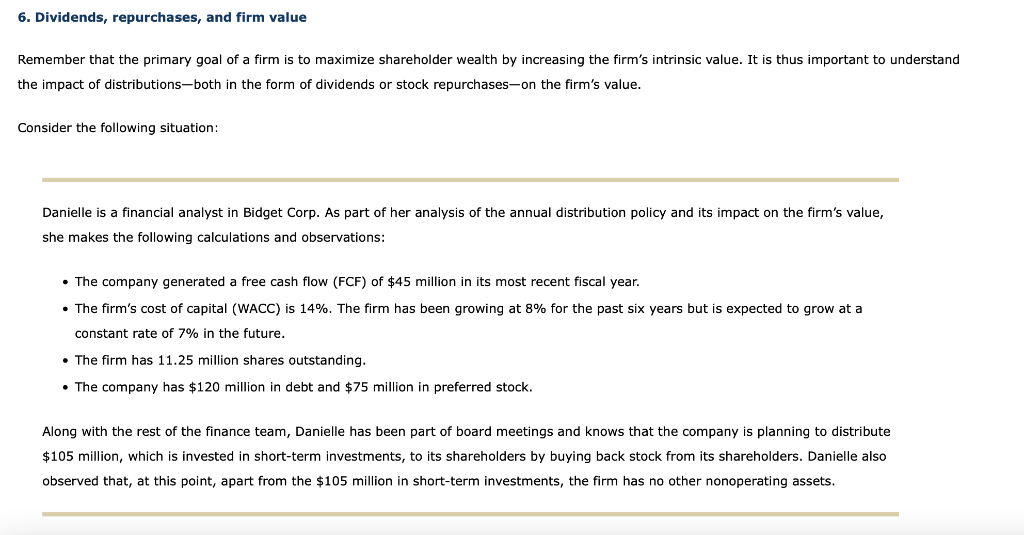 6. Dividends, repurchases, and firm value

Remember that the primary goal of a firm is to maximize shareholder wealth by increasing the firm's intrinsic value. It is thus important to understand the impact of distributions—both in the form of dividends or stock repurchases—on the firm's value.

Consider the following situation:

Danielle is a financial analyst in Bidget Corp. As part of her analysis of the annual distribution policy and its impact on the firm's value, she makes the following calculations and observations:

• The company generated a free cash flow (FCF) of \$45 million in its most recent fiscal year.
• The firm's cost of capital (WACC) is 14%. The firm has been growing at 8% for the past six years but is expected to grow at a constant rate of 7% in the future.
• The firm has 11.25 million shares outstanding.
• The company has \$120 million in debt and \$75 million in preferred stock.

Along with the rest of the finance team, Danielle has been part of board meetings and knows that the company is planning to distribute \$105 million, which is invested in short-term investments, to its shareholders by buying back stock from its shareholders. Danielle also observed that, at this point, apart from the \$105 million in short-term investments, the firm has no other nonoperating assets.